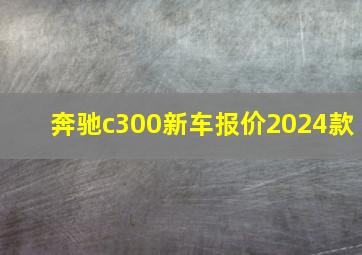 奔驰c300新车报价2024款